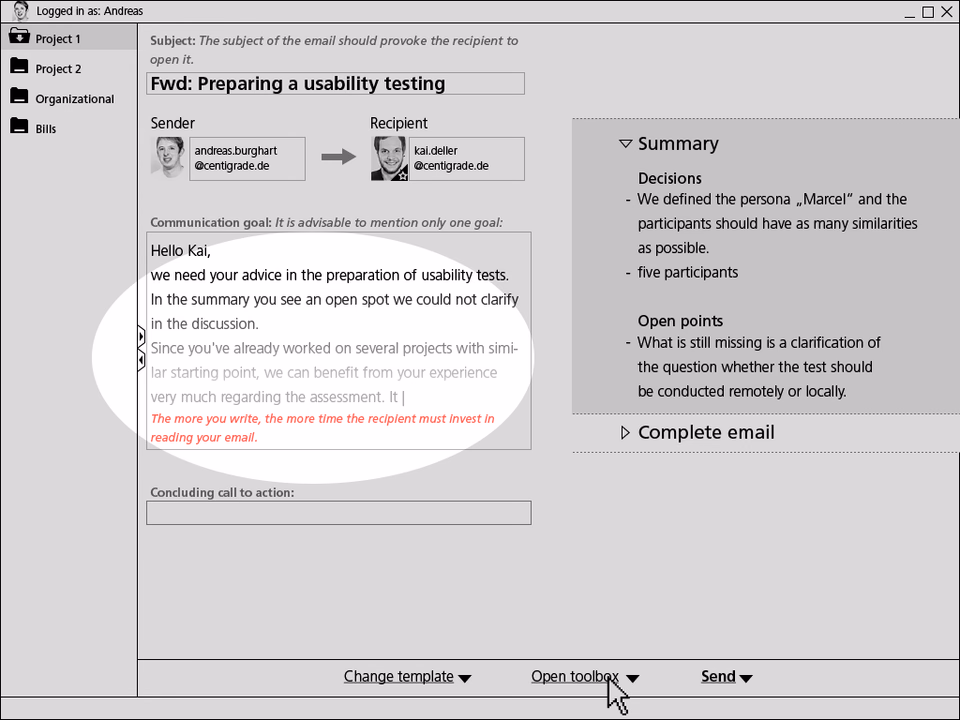 Logged in as: Andreas

Project 1
Project 2
Organizational
Bills

Subject: The subject of the email should provoke the recipient to open it.

Fwd: Preparing a usability testing

Sender
andreas.burghart
@centigrade.de

Recipient
kai.deller
@centigrade.de

Communication goal: It is advisable to mention only one goal:

Hello Kai,
we need your advice in the preparation of usability tests.
In the summary you see an open spot we could not clarify in the discussion.
Since you've already worked on several projects with similar starting point, we can benefit from your experience very much regarding the assessment. It |
The more you write, the more time the recipient must invest in reading your email.

Concluding call to action:

Summary

Decisions
- We defined the persona „Marcel" and the participants should have as many similarities as possible.
- five participants

Open points
- What is still missing is a clarification of the question whether the test should be conducted remotely or locally.

Complete email

Change template
Open toolbox
Send